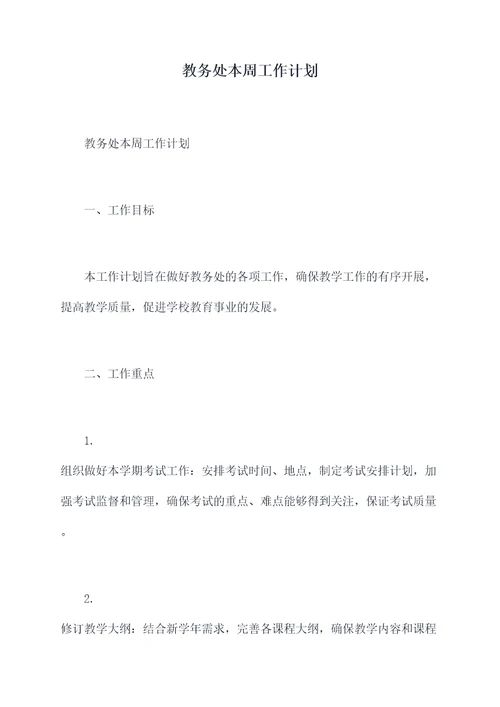 教务处本周工作计划

教务处本周工作计划

一、工作目标

本工作计划旨在做好教务处的各项工作，确保教学工作的有序开展，提高教学质量，促进学校教育事业的发展。

二、工作重点

1.
组织做好本学期考试工作：安排考试时间、地点，制定考试安排计划，加强考试监督和管理，确保考试的重点、难点能够得到关注，保证考试质量。

2.
修订教学大纲：结合新学年需求，完善各课程大纲，确保教学内容和课程